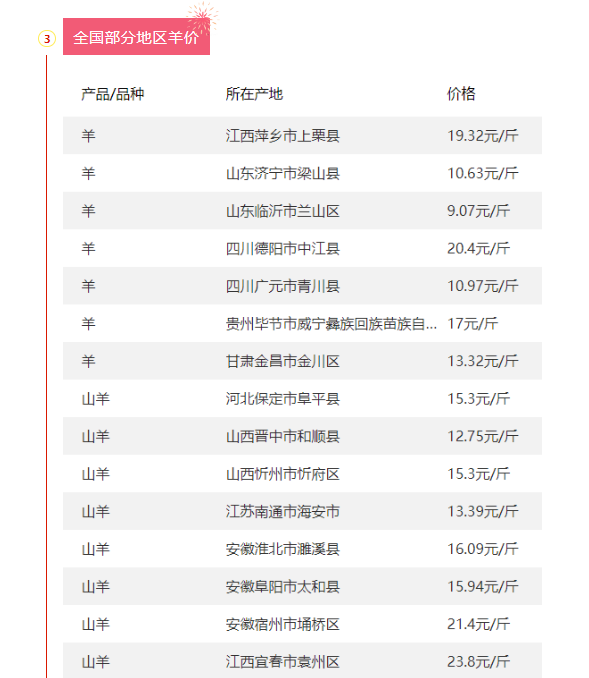 3

全国部分地区羊价

| 产品/品种 | 所在产地 | 价格 |
|---|---|---|
| 羊 | 江西萍乡市上栗县 | 19.32元/斤 |
| 羊 | 山东济宁市梁山县 | 10.63元/斤 |
| 羊 | 山东临沂市兰山区 | 9.07元/斤 |
| 羊 | 四川德阳市中江县 | 20.4元/斤 |
| 羊 | 四川广元市青川县 | 10.97元/斤 |
| 羊 | 贵州毕节市威宁彝族回族苗族自... | 17元/斤 |
| 羊 | 甘肃金昌市金川区 | 13.32元/斤 |
| 山羊 | 河北保定市阜平县 | 15.3元/斤 |
| 山羊 | 山西晋中市和顺县 | 12.75元/斤 |
| 山羊 | 山西忻州市忻府区 | 15.3元/斤 |
| 山羊 | 江苏南通市海安市 | 13.39元/斤 |
| 山羊 | 安徽淮北市濉溪县 | 16.09元/斤 |
| 山羊 | 安徽阜阳市太和县 | 15.94元/斤 |
| 山羊 | 安徽宿州市埇桥区 | 21.4元/斤 |
| 山羊 | 江西宜春市袁州区 | 23.8元/斤 |